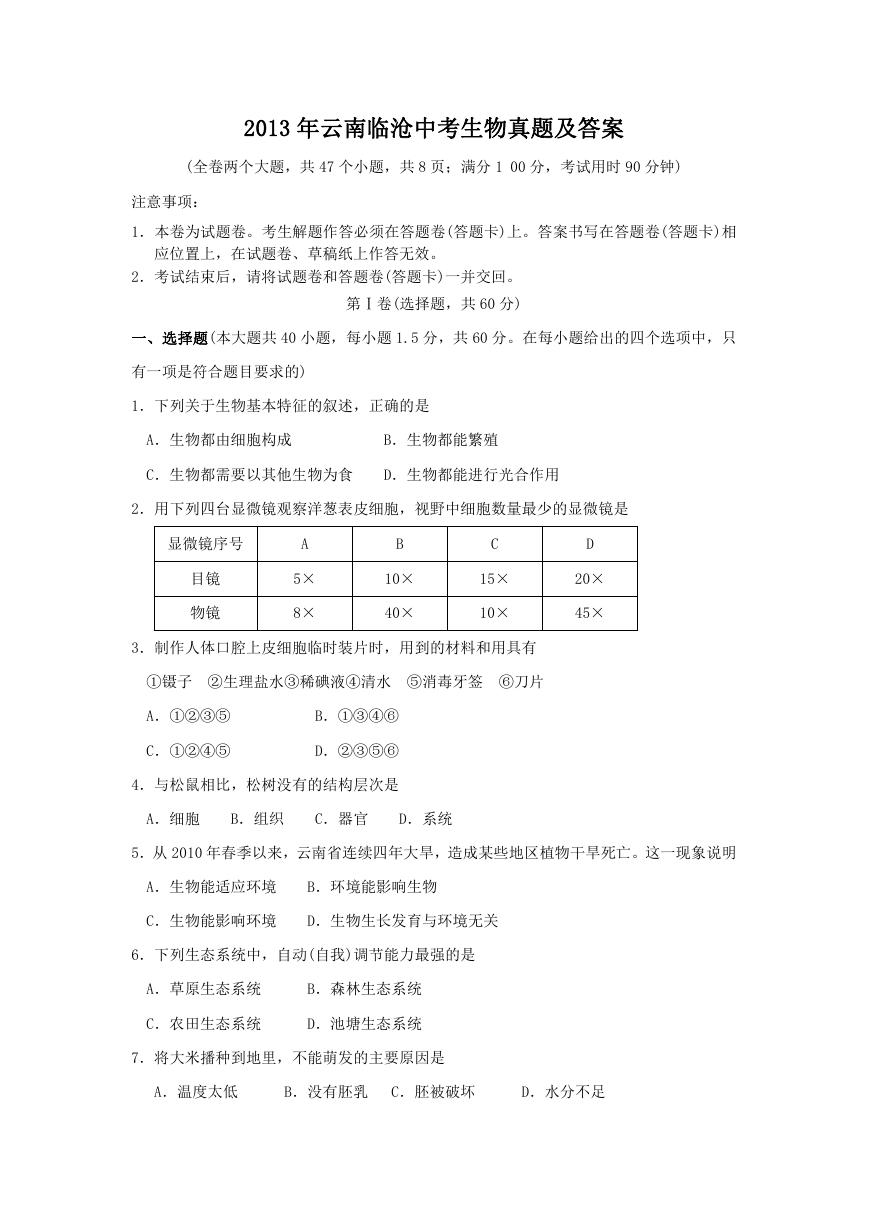 2013年云南临沧中考生物真题及答案

(全卷两个大题，共47个小题，共8页；满分1 00分，考试用时90分钟)

注意事项：

1．本卷为试题卷。考生解题作答必须在答题卷(答题卡)上。答案书写在答题卷(答题卡)相应位置上，在试题卷、草稿纸上作答无效。

2．考试结束后，请将试题卷和答题卷(答题卡)一并交回。

第Ⅰ卷(选择题，共60分)

一、选择题(本大题共40小题，每小题1.5分，共60分。在每小题给出的四个选项中，只有一项是符合题目要求的)

1．下列关于生物基本特征的叙述，正确的是

A．生物都由细胞构成　　B．生物都能繁殖

C．生物都需要以其他生物为食　　D．生物都能进行光合作用

2．用下列四台显微镜观察洋葱表皮细胞，视野中细胞数量最少的显微镜是

| 显微镜序号 | A | B | C | D |
|---|---|---|---|---|
| 目镜 | 5× | 10× | 15× | 20× |
| 物镜 | 8× | 40× | 10× | 45× |

3．制作人体口腔上皮细胞临时装片时，用到的材料和用具有

①镊子　②生理盐水③稀碘液④清水　⑤消毒牙签　⑥刀片

A．①②③⑤　　B．①③④⑥

C．①②④⑤　　D．②③⑤⑥

4．与松鼠相比，松树没有的结构层次是

A．细胞　B．组织　C．器官　D．系统

5．从2010年春季以来，云南省连续四年大旱，造成某些地区植物干旱死亡。这一现象说明

A．生物能适应环境　B．环境能影响生物

C．生物能影响环境　D．生物生长发育与环境无关

6．下列生态系统中，自动(自我)调节能力最强的是

A．草原生态系统　B．森林生态系统

C．农田生态系统　D．池塘生态系统

7．将大米播种到地里，不能萌发的主要原因是

A．温度太低　B．没有胚乳　C．胚被破坏　D．水分不足